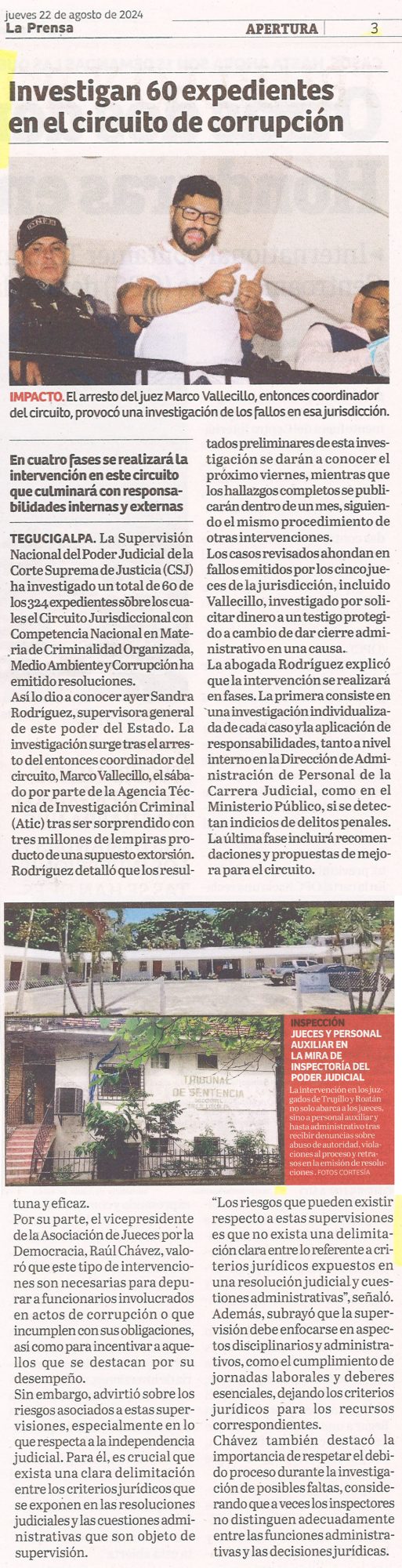 jueves 22 de agosto de 2024
La Prensa
APERTURA 3

Investigan 60 expedientes en el circuito de corrupción

IMPACTO. El arresto del juez Marco Vallecillo, entonces coordinador del circuito, provocó una investigación de los fallos en esa jurisdicción.

En cuatro fases se realizará la intervención en este circuito que culminará con responsabilidades internas y externas

TEGUCIGALPA. La Supervisión Nacional del Poder Judicial de la Corte Suprema de Justicia (CSJ) ha investigado un total de 60 de los 324 expedientes sobre los cuales el Circuito Jurisdiccional con Competencia Nacional en Materia de Criminalidad Organizada, Medio Ambiente y Corrupción ha emitido resoluciones.

Así lo dio a conocer ayer Sandra Rodríguez, supervisora general de este poder del Estado. La investigación surge tras el arresto del entonces coordinador del circuito, Marco Vallecillo, el sábado por parte de la Agencia Técnica de Investigación Criminal (Atic) tras ser sorprendido con tres millones de lempiras producto de una supuesto extorsión.

Rodríguez detalló que los resultados preliminares de esta investigación se darán a conocer el próximo viernes, mientras que los hallazgos completos se publicarán dentro de un mes, siguiendo el mismo procedimiento de otras intervenciones.

Los casos revisados ahondan en fallos emitidos por los cinco jueces de la jurisdicción, incluido Vallecillo, investigado por solicitar dinero a un testigo protegido a cambio de dar cierre administrativo en una causa.

La abogada Rodríguez explicó que la intervención se realizará en fases. La primera consiste en una investigación individualizada de cada caso y la aplicación de responsabilidades, tanto a nivel interno en la Dirección de Administración de Personal de la Carrera Judicial, como en el Ministerio Público, si se detectan indicios de delitos penales.

La última fase incluirá recomendaciones y propuestas de mejora para el circuito.

TRIBUNAL DE SENTENCIA

INSPECCIÓN
JUECES Y PERSONAL AUXILIAR EN LA MIRA DE INSPECTORÍA DEL PODER JUDICIAL
La intervención en los juzgados de Trujillo y Roatán no solo abarca a los jueces, sino a personal auxiliar y hasta administrativo tras recibir denuncias sobre abuso de autoridad, violaciones al proceso y retrasos en la emisión de resoluciones. FOTOS CORTESÍA

tuna y eficaz.

Por su parte, el vicepresidente de la Asociación de Jueces por la Democracia, Raúl Chávez, valoró que este tipo de intervenciones son necesarias para depurar a funcionarios involucrados en actos de corrupción o que incumplen con sus obligaciones, así como para incentivar a aquellos que se destacan por su desempeño.

Sin embargo, advirtió sobre los riesgos asociados a estas supervisiones, especialmente en lo que respecta a la independencia judicial. Para él, es crucial que exista una clara delimitación entre los criterios jurídicos que se exponen en las resoluciones judiciales y las cuestiones administrativas que son objeto de supervisión.

"Los riesgos que pueden existir respecto a estas supervisiones es que no exista una delimitación clara entre lo referente a criterios jurídicos expuestos en una resolución judicial y cuestiones administrativas", señaló.

Además, subrayó que la supervisión debe enfocarse en aspectos disciplinarios y administrativos, como el cumplimiento de jornadas laborales y deberes esenciales, dejando los criterios jurídicos para los recursos correspondientes.

Chávez también destacó la importancia de respetar el debido proceso durante la investigación de posibles faltas, considerando que a veces los inspectores no distinguen adecuadamente entre las funciones administrativas y las decisiones jurídicas.